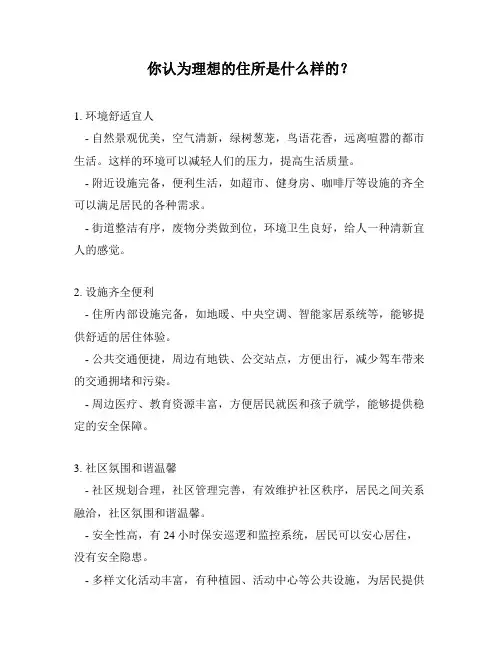 你认为理想的住所是什么样的？

1. 环境舒适宜人

- 自然景观优美，空气清新，绿树葱茏，鸟语花香，远离喧嚣的都市生活。这样的环境可以减轻人们的压力，提高生活质量。

- 附近设施完备，便利生活，如超市、健身房、咖啡厅等设施的齐全可以满足居民的各种需求。

- 街道整洁有序，废物分类做到位，环境卫生良好，给人一种清新宜人的感觉。

2. 设施齐全便利

- 住所内部设施完备，如地暖、中央空调、智能家居系统等，能够提供舒适的居住体验。

- 公共交通便捷，周边有地铁、公交站点，方便出行，减少驾车带来的交通拥堵和污染。

- 周边医疗、教育资源丰富，方便居民就医和孩子就学，能够提供稳定的安全保障。

3. 社区氛围和谐温馨

- 社区规划合理，社区管理完善，有效维护社区秩序，居民之间关系融洽，社区氛围和谐温馨。

- 安全性高，有 24 小时保安巡逻和监控系统，居民可以安心居住，没有安全隐患。

- 多样文化活动丰富，有种植园、活动中心等公共设施，为居民提供